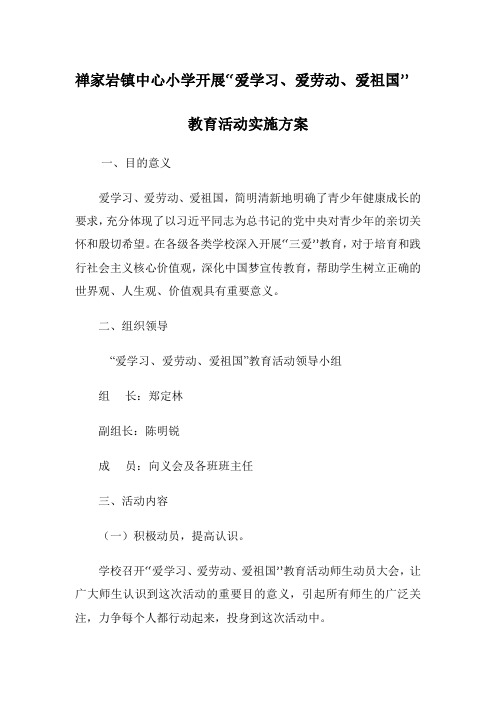 禅家岩镇中心小学开展“爱学习、爱劳动、爱祖国”

教育活动实施方案

一、目的意义

爱学习、爱劳动、爱祖国，简明清新地明确了青少年健康成长的要求，充分体现了以习近平同志为总书记的党中央对青少年的亲切关怀和殷切希望。在各级各类学校深入开展“三爱”教育，对于培育和践行社会主义核心价值观，深化中国梦宣传教育，帮助学生树立正确的世界观、人生观、价值观具有重要意义。

二、组织领导

“爱学习、爱劳动、爱祖国”教育活动领导小组

组　长：郑定林

副组长：陈明锐

成　员：向义会及各班班主任

三、活动内容

（一）积极动员，提高认识。

学校召开“爱学习、爱劳动、爱祖国”教育活动师生动员大会，让广大师生认识到这次活动的重要目的意义，引起所有师生的广泛关注，力争每个人都行动起来，投身到这次活动中。